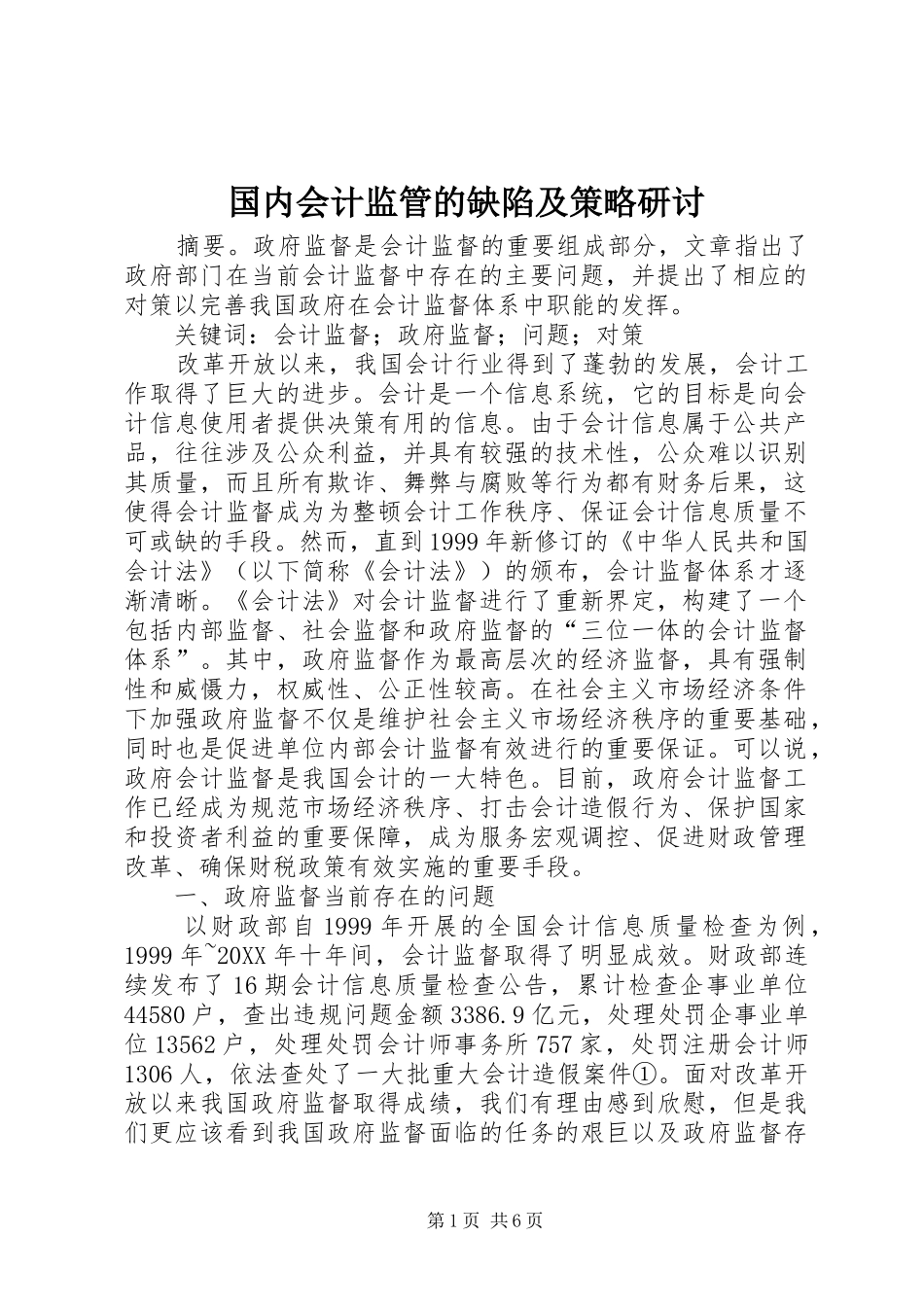 国内会计监管的缺陷及策略研讨

摘要。政府监督是会计监督的重要组成部分，文章指出了政府部门在当前会计监督中存在的主要问题，并提出了相应的对策以完善我国政府在会计监督体系中职能的发挥。

关键词：会计监督；政府监督；问题；对策

改革开放以来，我国会计行业得到了蓬勃的发展，会计工作取得了巨大的进步。会计是一个信息系统，它的目标是向会计信息使用者提供决策有用的信息。由于会计信息属于公共产品，往往涉及公众利益，并具有较强的技术性，公众难以识别其质量，而且所有欺诈、舞弊与腐败等行为都有财务后果，这使得会计监督成为为整顿会计工作秩序、保证会计信息质量不可或缺的手段。然而，直到1999年新修订的《中华人民共和国会计法》（以下简称《会计法》）的颁布，会计监督体系才逐渐清晰。《会计法》对会计监督进行了重新界定，构建了一个包括内部监督、社会监督和政府监督的“三位一体的会计监督体系”。其中，政府监督作为最高层次的经济监督，具有强制性和威慑力，权威性、公正性较高。在社会主义市场经济条件下加强政府监督不仅是维护社会主义市场经济秩序的重要基础，同时也是促进单位内部会计监督有效进行的重要保证。可以说，政府会计监督是我国会计的一大特色。目前，政府会计监督工作已经成为规范市场经济秩序、打击会计造假行为、保护国家和投资者利益的重要保障，成为服务宏观调控、促进财政管理改革、确保财税政策有效实施的重要手段。

一、政府监督当前存在的问题

以财政部自1999年开展的全国会计信息质量检查为例，1999年~20XX年十年间，会计监督取得了明显成效。财政部连续发布了16期会计信息质量检查公告，累计检查企事业单位44580户，查出违规问题金额3386.9亿元，处理处罚企事业单位13562户，处理处罚会计师事务所757家，处罚注册会计师1306人，依法查处了一大批重大会计造假案件①。面对改革开放以来我国政府监督取得成绩，我们有理由感到欣慰，但是我们更应该看到我国政府监督面临的任务的艰巨以及政府监督存

第1页 共6页